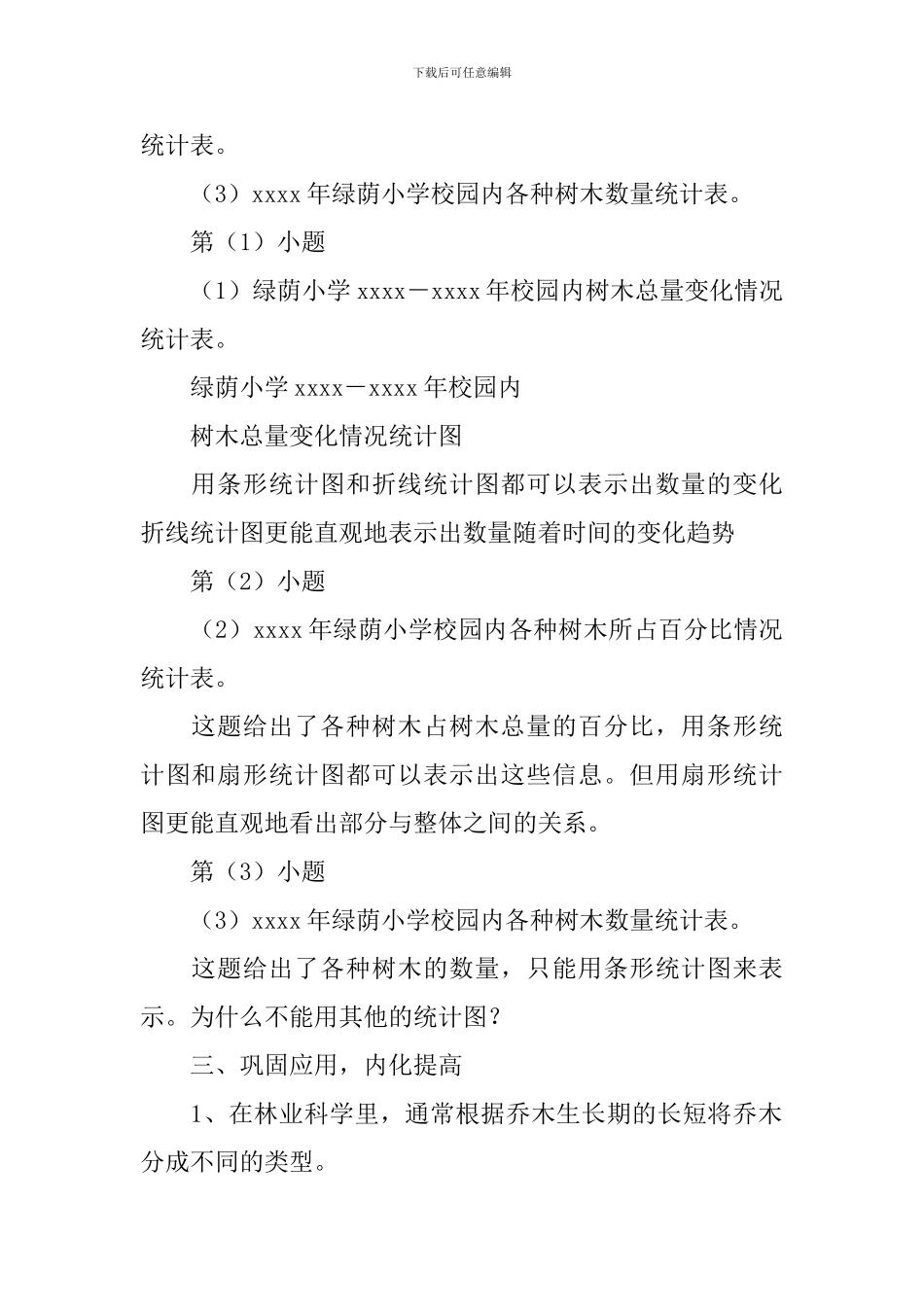 下载后可任意编辑

统计表。

（3）xxxx 年绿荫小学校园内各种树木数量统计表。

第（1）小题

（1）绿荫小学 xxxx－xxxx 年校园内树木总量变化情况统计表。

绿荫小学 xxxx－xxxx 年校园内

树木总量变化情况统计图

用条形统计图和折线统计图都可以表示出数量的变化折线统计图更能直观地表示出数量随着时间的变化趋势

第（2）小题

（2）xxxx 年绿荫小学校园内各种树木所占百分比情况统计表。

这题给出了各种树木占树木总量的百分比，用条形统计图和扇形统计图都可以表示出这些信息。但用扇形统计图更能直观地看出部分与整体之间的关系。

第（3）小题

（3）xxxx 年绿荫小学校园内各种树木数量统计表。

这题给出了各种树木的数量，只能用条形统计图来表示。为什么不能用其他的统计图？

三、巩固应用，内化提高

1、在林业科学里，通常根据乔木生长期的长短将乔木分成不同的类型。